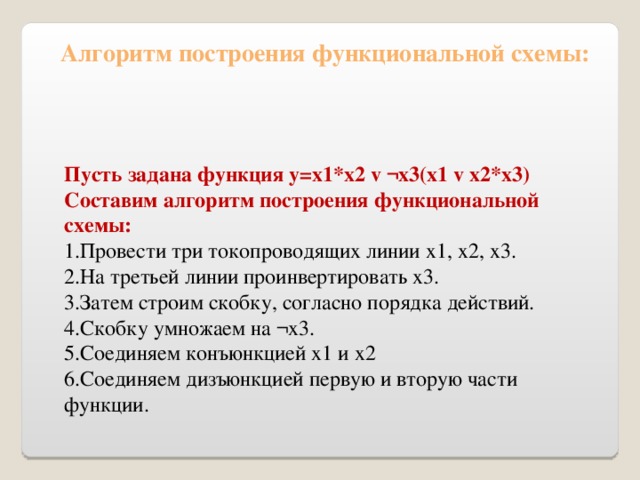 Алгоритм построения функциональной схемы:

Пусть задана функция y=x1*x2 v ¬x3(x1 v x2*x3)
Составим алгоритм построения функциональной схемы:
1.Провести три токопроводящих линии x1, x2, x3.
2.На третьей линии проинвертировать x3.
3.Затем строим скобку, согласно порядка действий.
4.Скобку умножаем на ¬x3.
5.Соединяем конъюнкцией x1 и x2
6.Соединяем дизъюнкцией первую и вторую части функции.